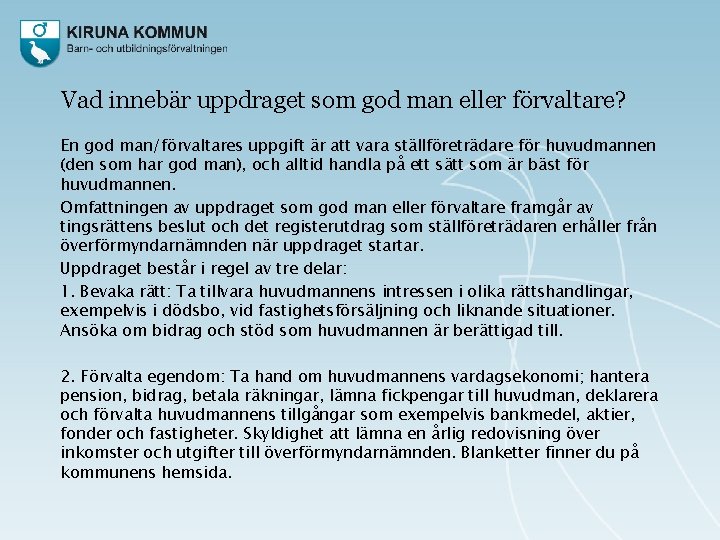 KIRUNA KOMMUN
Barn- och utbildningsförvaltningen

Vad innebär uppdraget som god man eller förvaltare?

En god man/förvaltares uppgift är att vara ställföreträdare för huvudmannen (den som har god man), och alltid handla på ett sätt som är bäst för huvudmannen.

Omfattningen av uppdraget som god man eller förvaltare framgår av tingsrättens beslut och det registerutdrag som ställföreträdaren erhåller från överförmyndarnämnden när uppdraget startar.

Uppdraget består i regel av tre delar:

1. Bevaka rätt: Ta tillvara huvudmannens intressen i olika rättshandlingar, exempelvis i dödsbo, vid fastighetsförsäljning och liknande situationer. Ansöka om bidrag och stöd som huvudmannen är berättigad till.

2. Förvalta egendom: Ta hand om huvudmannens vardagsekonomi; hantera pension, bidrag, betala räkningar, lämna fickpengar till huvudman, deklarera och förvalta huvudmannens tillgångar som exempelvis bankmedel, aktier, fonder och fastigheter. Skyldighet att lämna en årlig redovisning över inkomster och utgifter till överförmyndarnämnden. Blanketter finner du på kommunens hemsida.